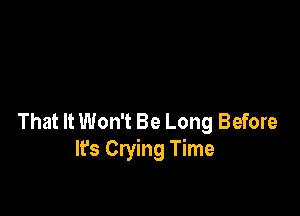 That It Won't Be Long Before
It's Crying Time